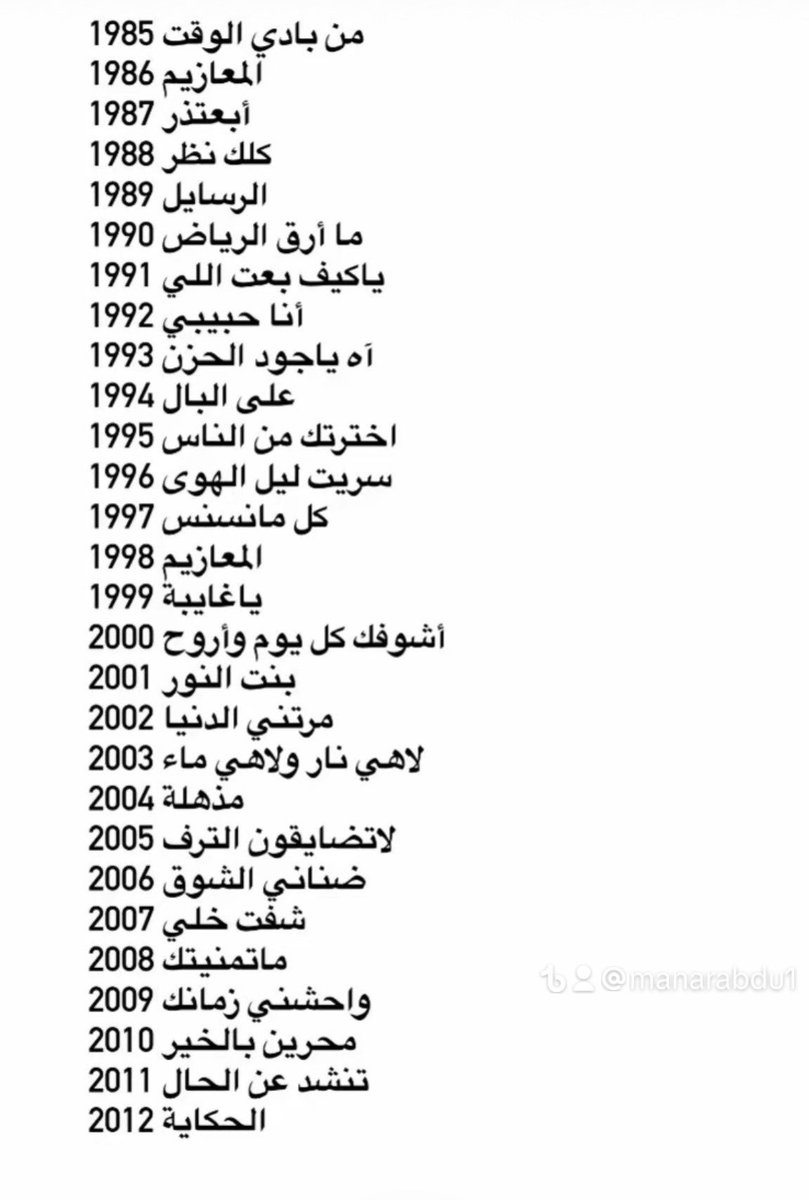 1985 من بادي الوقت
1986 المعازيم
1987 أبعتذر
1988 كلك نظر
1989 الرسايل
1990 ما أرق الرياض
1991 ياكيف بعت اللي
1992 أنا حبيبي
1993 آه ياجود الحزن
1994 على البال
1995 اخترتك من الناس
1996 سريت ليل الهوى
1997 كل مانسنس
1998 المعازيم
1999 ياغايبة
2000 أشوفك كل يوم وأروح
2001 بنت النور
2002 مرتني الدنيا
2003 لاهي نار ولاهي ماء
2004 مذهلة
2005 لاتضايقون الترف
2006 ضناني الشوق
2007 شفت خلي
2008 ماتمنيتك
2009 واحشني زمانك
2010 محرين بالخير
2011 تنشد عن الحال
2012 الحكاية

@manarabdu1